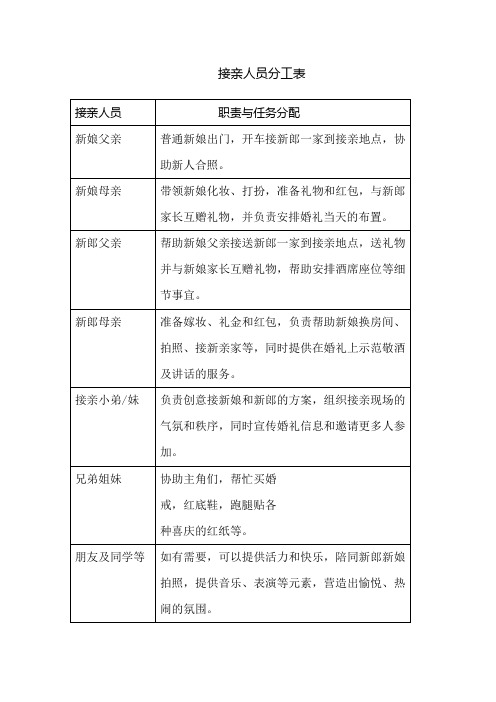 接亲人员分工表

| 接亲人员 | 职责与任务分配 |
|---|---|
| 新娘父亲 | 普通新娘出门，开车接新郎一家到接亲地点，协助新人合照。 |
| 新娘母亲 | 带领新娘化妆、打扮，准备礼物和红包，与新郎家长互赠礼物，并负责安排婚礼当天的布置。 |
| 新郎父亲 | 帮助新娘父亲接送新郎一家到接亲地点，送礼物并与新娘家长互赠礼物，帮助安排酒席座位等细节事宜。 |
| 新郎母亲 | 准备嫁妆、礼金和红包，负责帮助新娘换房间、拍照、接新亲家等，同时提供在婚礼上示范敬酒及讲话的服务。 |
| 接亲小弟/妹 | 负责创意接新娘和新郎的方案，组织接亲现场的气氛和秩序，同时宣传婚礼信息和邀请更多人参加。 |
| 兄弟姐妹 | 协助主角们，帮忙买婚戒，红底鞋，跑腿贴各种喜庆的红纸等。 |
| 朋友及同学等 | 如有需要，可以提供活力和快乐，陪同新郎新娘拍照，提供音乐、表演等元素，营造出愉悦、热闹的氛围。 |